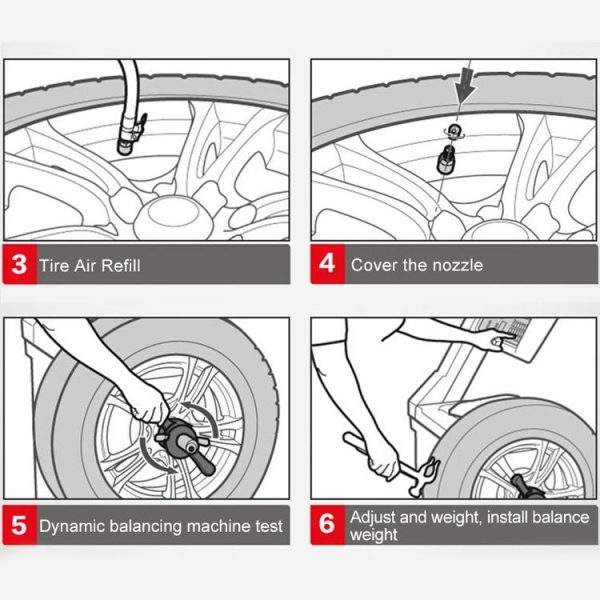 3 Tire Air Refill

4 Cover the nozzle

5 Dynamic balancing machine test

6 Adjust and weight, install balance weight